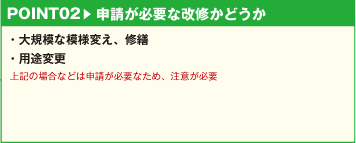 POINT02▶ 申請が必要な改修かどうか

・大規模な模様変え、修繕

・用途変更

上記の場合などは申請が必要なため、注意が必要